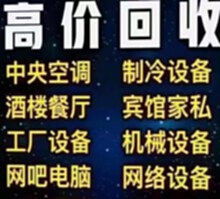 高价回收

中央空调
酒楼餐厅
工厂设备
网吧电脑

制冷设备
宾馆家私
机械设备
网络设备